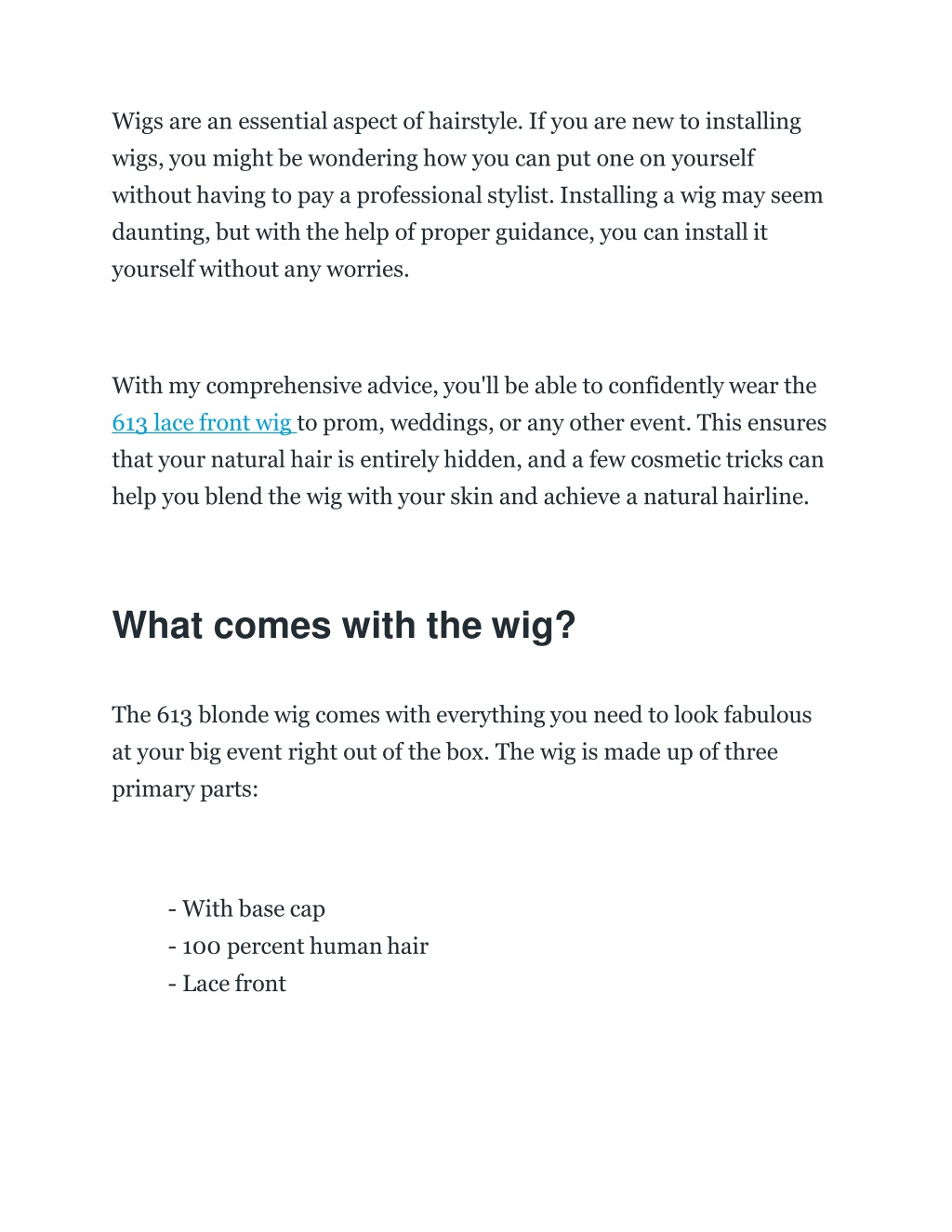 Wigs are an essential aspect of hairstyle. If you are new to installing wigs, you might be wondering how you can put one on yourself without having to pay a professional stylist. Installing a wig may seem daunting, but with the help of proper guidance, you can install it yourself without any worries.

With my comprehensive advice, you'll be able to confidently wear the 613 lace front wig to prom, weddings, or any other event. This ensures that your natural hair is entirely hidden, and a few cosmetic tricks can help you blend the wig with your skin and achieve a natural hairline.

What comes with the wig?

The 613 blonde wig comes with everything you need to look fabulous at your big event right out of the box. The wig is made up of three primary parts:

- With base cap
- 100 percent human hair
- Lace front